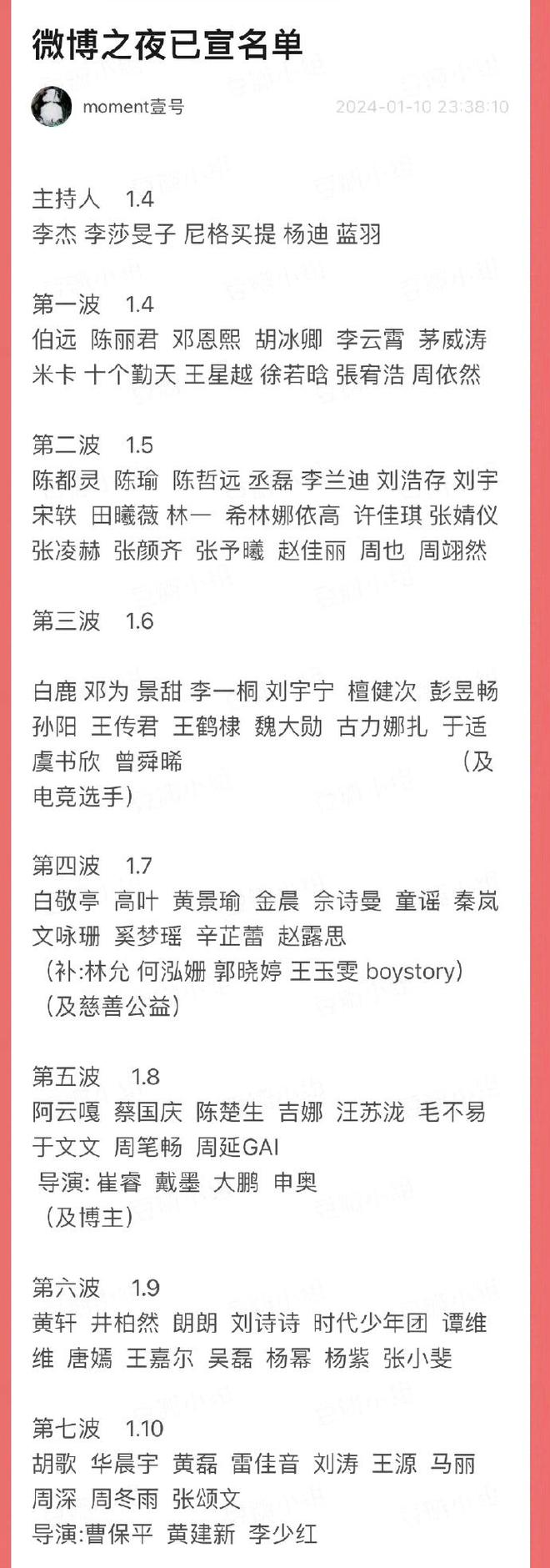 微博之夜已宣名单

moment壹号 2024-01-10 23:38:10

主持人 1.4
李杰 李莎旻子 尼格买提 杨迪 蓝羽

第一波 1.4
伯远 陈丽君 邓恩熙 胡冰卿 李云霄 茅威涛 米卡 十个勤天 王星越 徐若晗 張宥浩 周依然

第二波 1.5
陈都灵 陈瑜 陈哲远 丞磊 李兰迪 刘浩存 刘宇 宋轶 田曦薇 林一 希林娜依高 许佳琪 张婧仪 张凌赫 张颜齐 张予曦 赵佳丽 周也 周翊然

第三波 1.6

白鹿 邓为 景甜 李一桐 刘宇宁 檀健次 彭昱畅 孙阳 王传君 王鹤棣 魏大勋 古力娜扎 于适 虞书欣 曾舜晞 （及电竞选手）

第四波 1.7
白敬亭 高叶 黄景瑜 金晨 佘诗曼 童谣 秦岚 文咏珊 奚梦瑶 辛芷蕾 赵露思
（补:林允 何泓姗 郭晓婷 王玉雯 boystory）
（及慈善公益）

第五波 1.8
阿云嘎 蔡国庆 陈楚生 吉娜 汪苏泷 毛不易 于文文 周笔畅 周延GAI
导演: 崔睿 戴墨 大鹏 申奥
（及博主）

第六波 1.9
黄轩 井柏然 朗朗 刘诗诗 时代少年团 谭维维 唐嫣 王嘉尔 吴磊 杨幂 杨紫 张小斐

第七波 1.10
胡歌 华晨宇 黄磊 雷佳音 刘涛 王源 马丽 周深 周冬雨 张颂文
导演:曹保平 黄建新 李少红